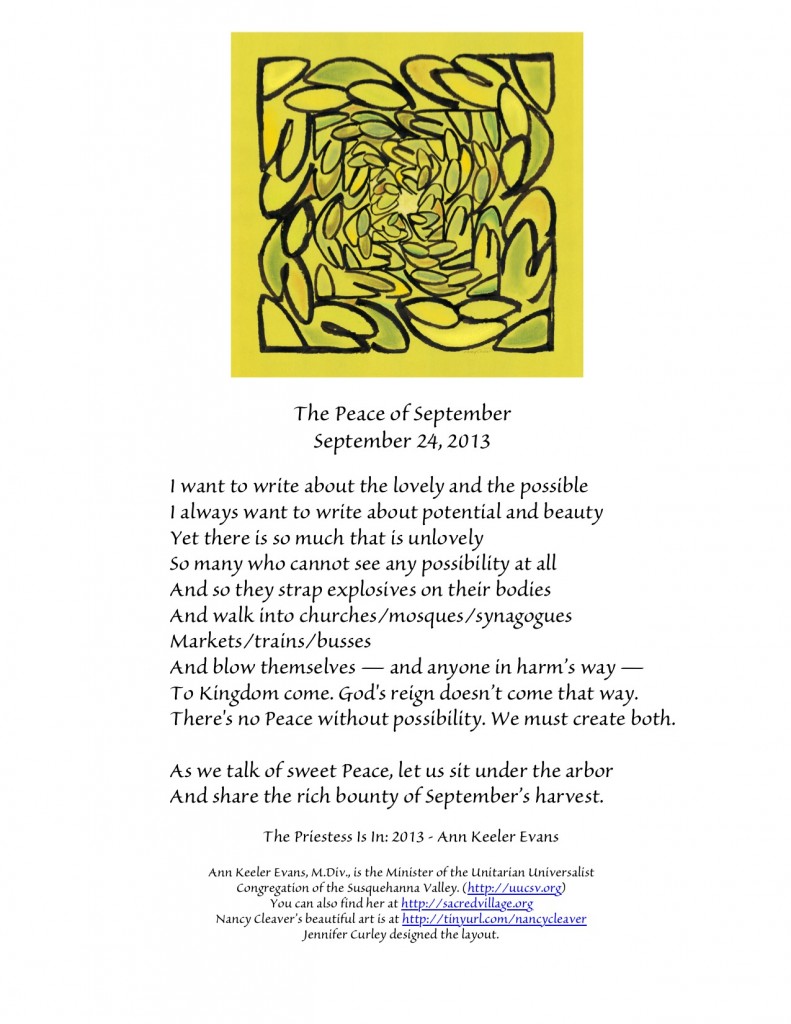 The Peace of September
September 24, 2013

I want to write about the lovely and the possible
I always want to write about potential and beauty
Yet there is so much that is unlovely
So many who cannot see any possibility at all
And so they strap explosives on their bodies
And walk into churches/mosques/synagogues
Markets/trains/busses
And blow themselves — and anyone in harm's way —
To Kingdom come. God's reign doesn't come that way.
There's no Peace without possibility. We must create both.

As we talk of sweet Peace, let us sit under the arbor
And share the rich bounty of September's harvest.

The Priestess Is In: 2013 - Ann Keeler Evans

Ann Keeler Evans, M.Div., is the Minister of the Unitarian Universalist Congregation of the Susquehanna Valley. (http://uucsv.org)
You can also find her at http://sacredvillage.org
Nancy Cleaver's beautiful art is at http://tinyurl.com/nancycleaver
Jennifer Curley designed the layout.